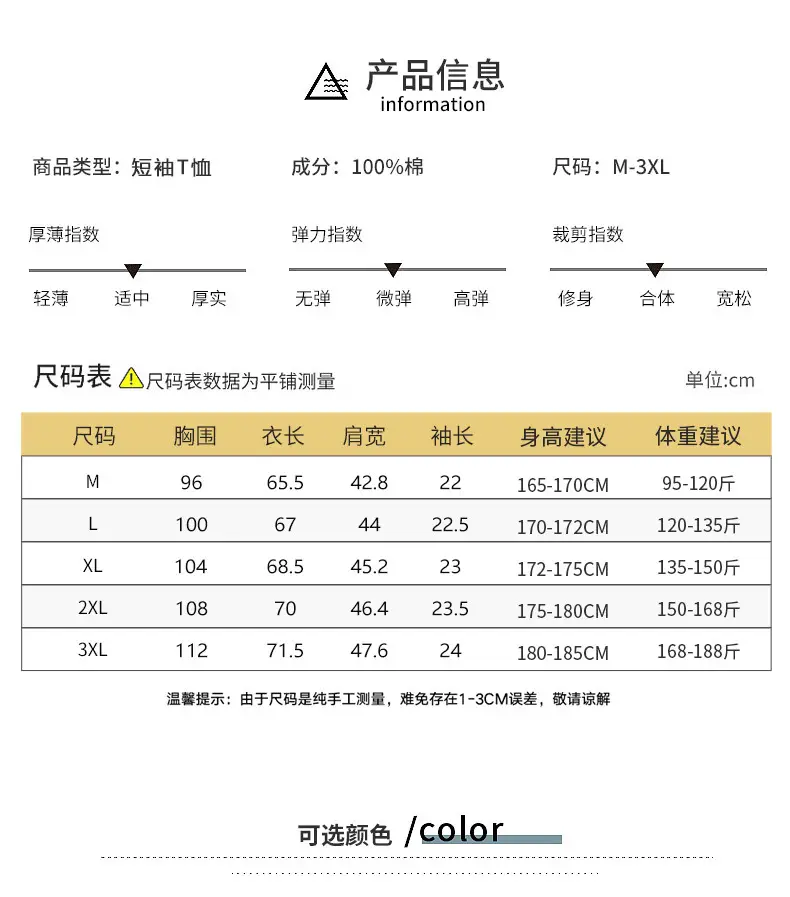 产品信息
information

商品类型：短袖T恤

成分：100%棉

尺码：M-3XL

厚薄指数

轻薄 适中 厚实

弹力指数

无弹 微弹 高弹

裁剪指数

修身 合体 宽松

尺码表 尺码表数据为平铺测量

单位:cm

| 尺码 | 胸围 | 衣长 | 肩宽 | 袖长 | 身高建议 | 体重建议 |
|---|---|---|---|---|---|---|
| M | 96 | 65.5 | 42.8 | 22 | 165-170CM | 95-120斤 |
| L | 100 | 67 | 44 | 22.5 | 170-172CM | 120-135斤 |
| XL | 104 | 68.5 | 45.2 | 23 | 172-175CM | 135-150斤 |
| 2XL | 108 | 70 | 46.4 | 23.5 | 175-180CM | 150-168斤 |
| 3XL | 112 | 71.5 | 47.6 | 24 | 180-185CM | 168-188斤 |

温馨提示：由于尺码是纯手工测量，难免存在1-3CM误差，敬请谅解

可选颜色 /color